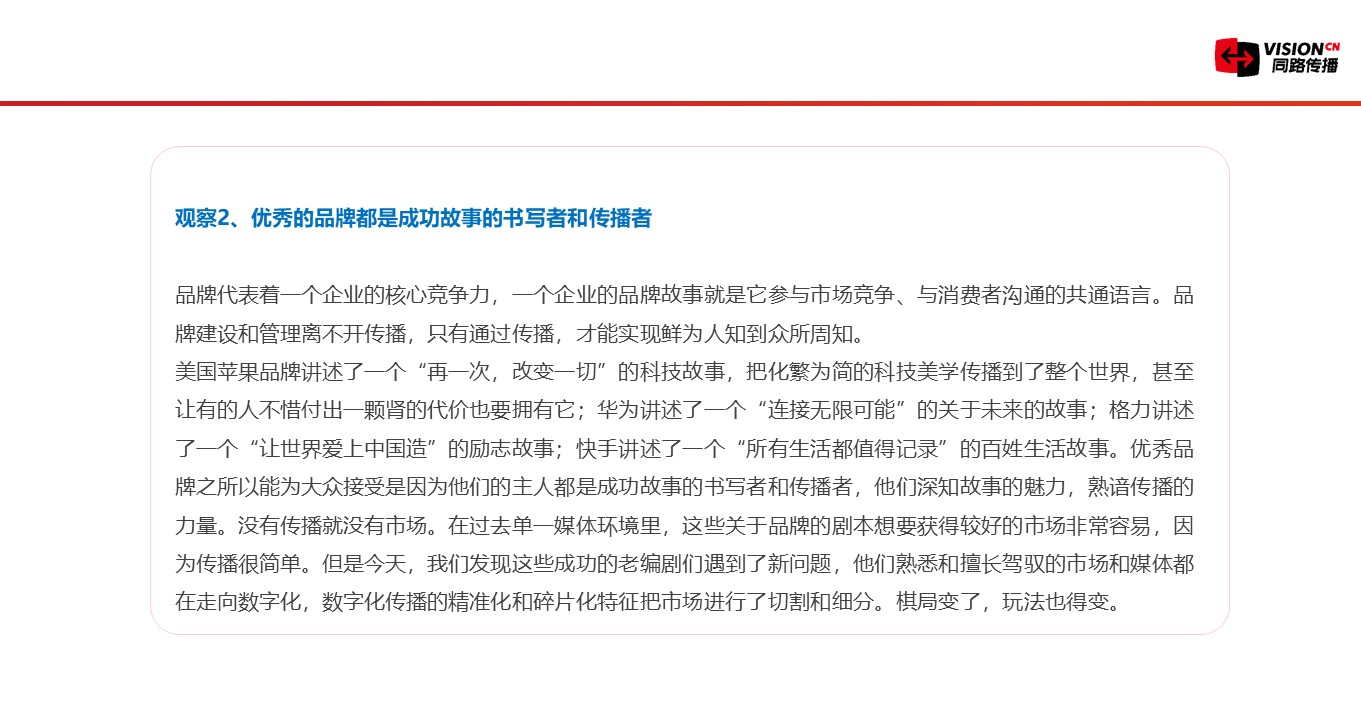 VISION CN
同路传播

观察2、优秀的品牌都是成功故事的书写者和传播者

品牌代表着一个企业的核心竞争力，一个企业的品牌故事就是它参与市场竞争、与消费者沟通的共通语言。品牌建设和管理离不开传播，只有通过传播，才能实现鲜为人知到众所周知。
美国苹果品牌讲述了一个“再一次，改变一切”的科技故事，把化繁为简的科技美学传播到了整个世界，甚至让有的人不惜付出一颗肾的代价也要拥有它；华为讲述了一个“连接无限可能”的关于未来的故事；格力讲述了一个“让世界爱上中国造”的励志故事；快手讲述了一个“所有生活都值得记录”的百姓生活故事。优秀品牌之所以能为大众接受是因为他们的主人都是成功故事的书写者和传播者，他们深知故事的魅力，熟谙传播的力量。没有传播就没有市场。在过去单一媒体环境里，这些关于品牌的剧本想要获得较好的市场非常容易，因为传播很简单。但是今天，我们发现这些成功的老编剧们遇到了新问题，他们熟悉和擅长驾驭的市场和媒体都在走向数字化，数字化传播的精准化和碎片化特征把市场进行了切割和细分。棋局变了，玩法也得变。